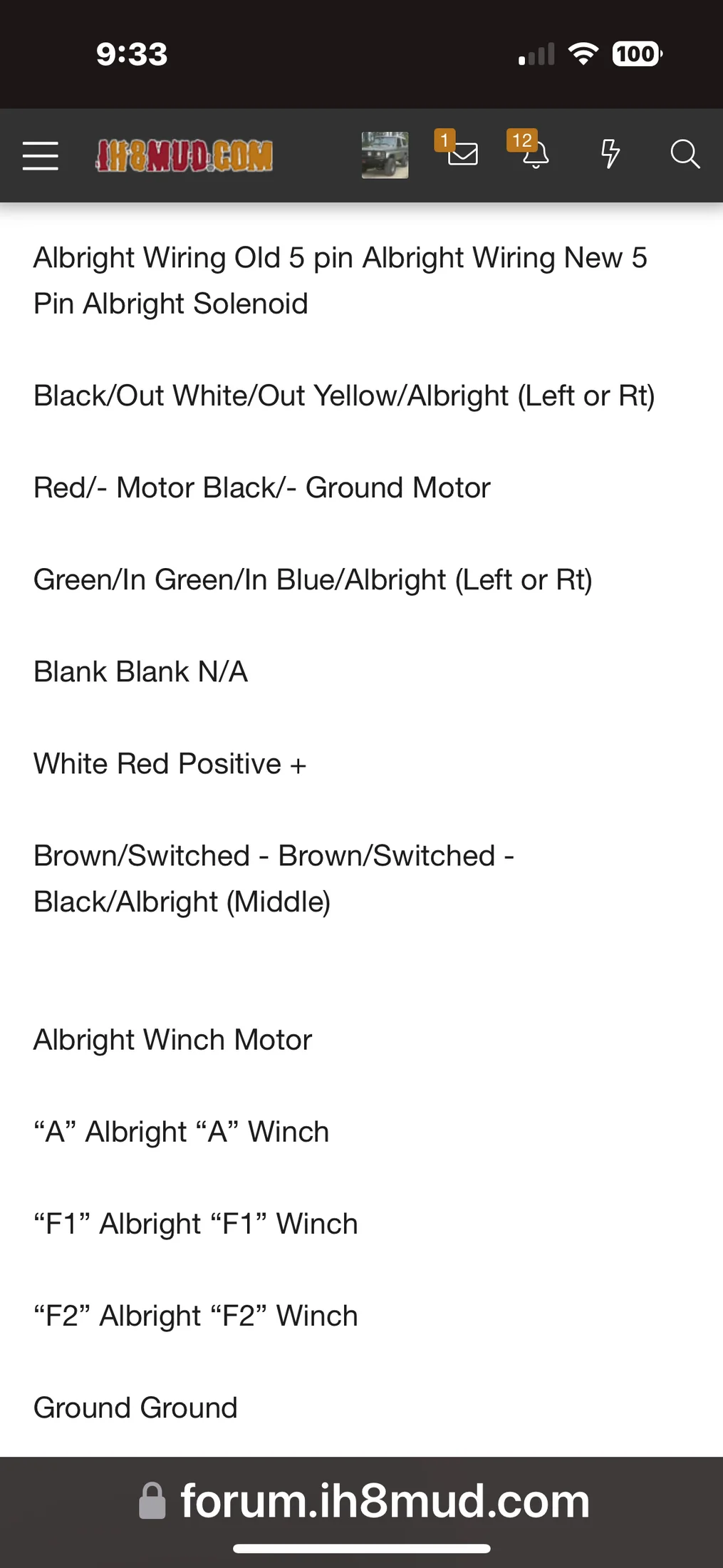 9:33

100

IH8MUD.COM

1

12

Albright Wiring Old 5 pin Albright Wiring New 5 Pin Albright Solenoid

Black/Out White/Out Yellow/Albright (Left or Rt)

Red/- Motor Black/- Ground Motor

Green/In Green/In Blue/Albright (Left or Rt)

Blank Blank N/A

White Red Positive +

Brown/Switched - Brown/Switched - Black/Albright (Middle)

Albright Winch Motor

“A” Albright “A” Winch

“F1” Albright “F1” Winch

“F2” Albright “F2” Winch

Ground Ground

forum.ih8mud.com